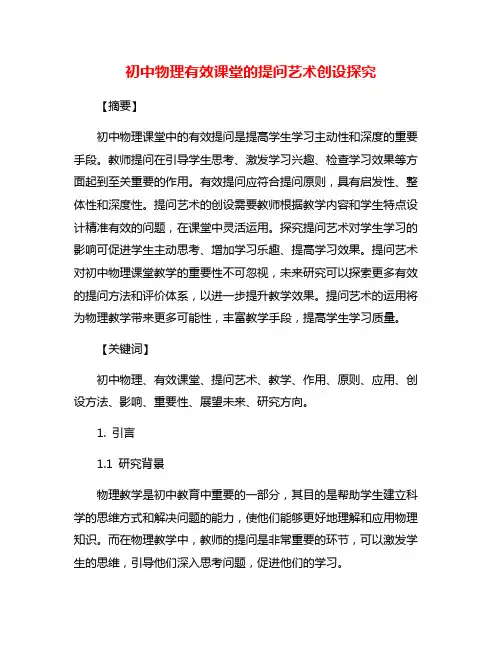 初中物理有效课堂的提问艺术创设探究

【摘要】

初中物理课堂中的有效提问是提高学生学习主动性和深度的重要手段。教师提问在引导学生思考、激发学习兴趣、检查学习效果等方面起到至关重要的作用。有效提问应符合提问原则，具有启发性、整体性和深度性。提问艺术的创设需要教师根据教学内容和学生特点设计精准有效的问题，在课堂中灵活运用。探究提问艺术对学生学习的影响可促进学生主动思考、增加学习乐趣、提高学习效果。提问艺术对初中物理课堂教学的重要性不可忽视，未来研究可以探索更多有效的提问方法和评价体系，以进一步提升教学效果。提问艺术的运用将为物理教学带来更多可能性，丰富教学手段，提高学生学习质量。

【关键词】

初中物理、有效课堂、提问艺术、教学、作用、原则、应用、创设方法、影响、重要性、展望未来、研究方向。

1. 引言

1.1 研究背景

物理教学是初中教育中重要的一部分，其目的是帮助学生建立科学的思维方式和解决问题的能力，使他们能够更好地理解和应用物理知识。而在物理教学中，教师的提问是非常重要的环节，可以激发学生的思维，引导他们深入思考问题，促进他们的学习。